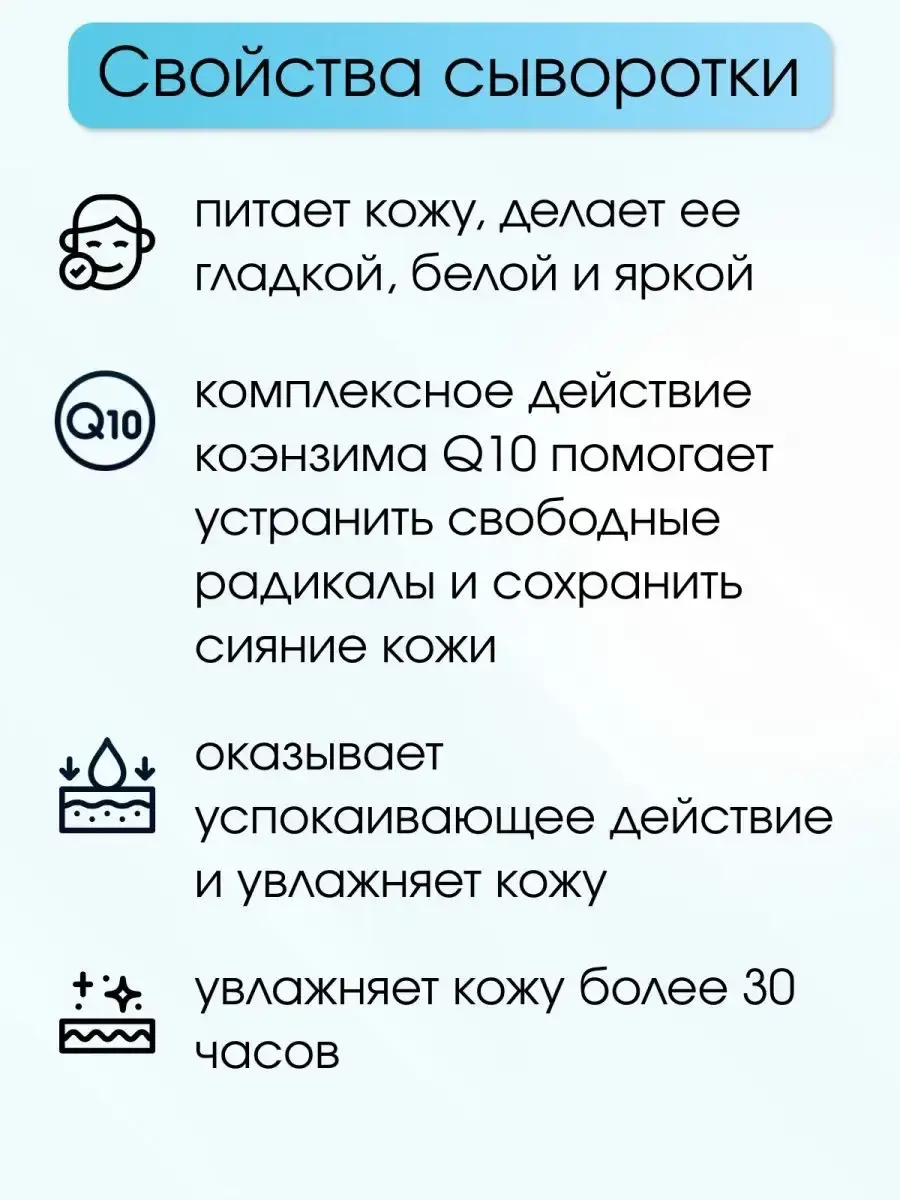 Свойства сыворотки

питает кожу, делает ее гладкой, белой и яркой

Q10

комплексное действие коэнзима Q10 помогает устранить свободные радикалы и сохранить сияние кожи

оказывает успокаивающее действие и увлажняет кожу

увлажняет кожу более 30 часов